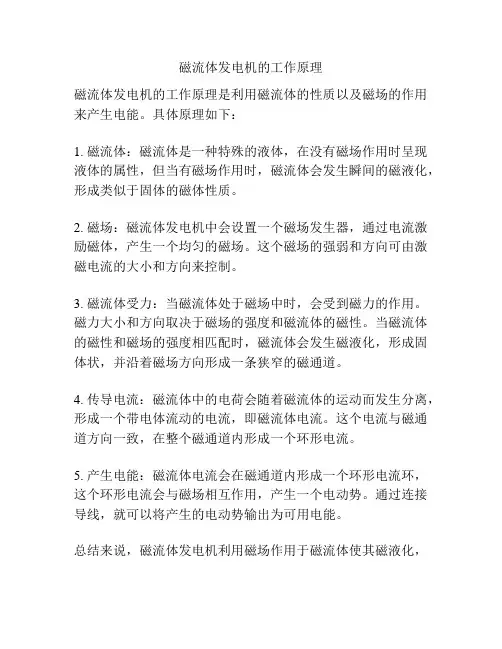 磁流体发电机的工作原理

磁流体发电机的工作原理是利用磁流体的性质以及磁场的作用来产生电能。具体原理如下：

1. 磁流体：磁流体是一种特殊的液体，在没有磁场作用时呈现液体的属性，但当有磁场作用时，磁流体会发生瞬间的磁液化，形成类似于固体的磁体性质。

2. 磁场：磁流体发电机中会设置一个磁场发生器，通过电流激励磁体，产生一个均匀的磁场。这个磁场的强弱和方向可由激磁电流的大小和方向来控制。

3. 磁流体受力：当磁流体处于磁场中时，会受到磁力的作用。磁力大小和方向取决于磁场的强度和磁流体的磁性。当磁流体的磁性和磁场的强度相匹配时，磁流体会发生磁液化，形成固体状，并沿着磁场方向形成一条狭窄的磁通道。

4. 传导电流：磁流体中的电荷会随着磁流体的运动而发生分离，形成一个带电体流动的电流，即磁流体电流。这个电流与磁通道方向一致，在整个磁通道内形成一个环形电流。

5. 产生电能：磁流体电流会在磁通道内形成一个环形电流环，这个环形电流会与磁场相互作用，产生一个电动势。通过连接导线，就可以将产生的电动势输出为可用电能。

总结来说，磁流体发电机利用磁场作用于磁流体使其磁液化，